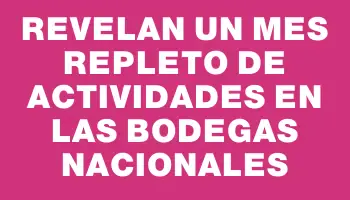 REVELAN UN MES REPLETO DE ACTIVIDADES EN LAS BODEGAS NACIONALES